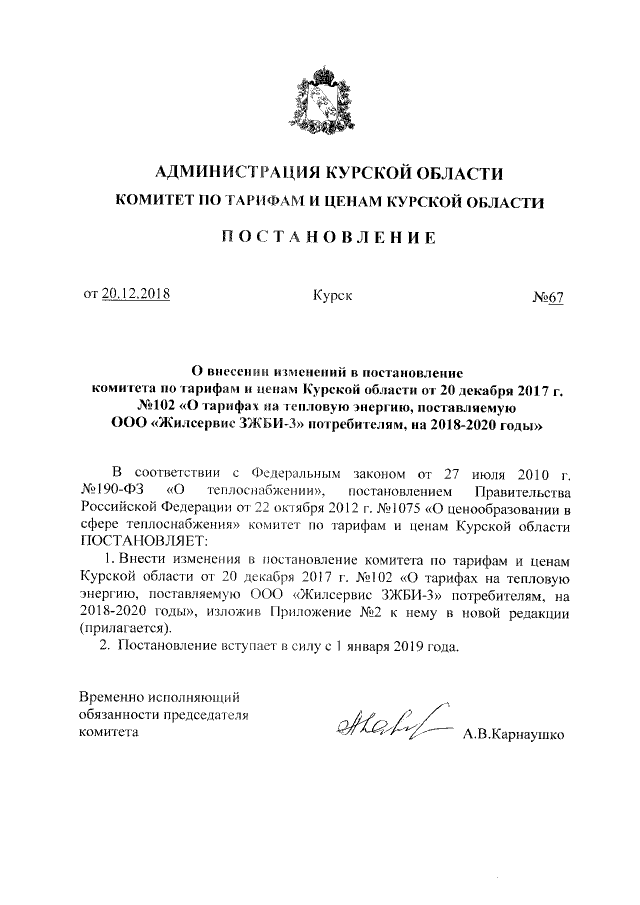 АДМИНИСТРАЦИЯ КУРСКОЙ ОБЛАСТИ
КОМИТЕТ ПО ТАРИФАМ И ЦЕНАМ КУРСКОЙ ОБЛАСТИ

ПОСТАНОВЛЕНИЕ

от 20.12.2018 Курск №67

О внесении изменений в постановление комитета по тарифам и ценам Курской области от 20 декабря 2017 г. №102 «О тарифах на тепловую энергию, поставляемую ООО «Жилсервис ЗЖБИ-3» потребителям, на 2018-2020 годы»

В соответствии с Федеральным законом от 27 июля 2010 г. №190-ФЗ «О теплоснабжении», постановлением Правительства Российской Федерации от 22 октября 2012 г. №1075 «О ценообразовании в сфере теплоснабжения» комитет по тарифам и ценам Курской области ПОСТАНОВЛЯЕТ:

1. Внести изменения в постановление комитета по тарифам и ценам Курской области от 20 декабря 2017 г. №102 «О тарифах на тепловую энергию, поставляемую ООО «Жилсервис ЗЖБИ-3» потребителям, на 2018-2020 годы», изложив Приложение №2 к нему в новой редакции (прилагается).

2. Постановление вступает в силу с 1 января 2019 года.

Временно исполняющий обязанности председателя комитета А.В.Карнаушко